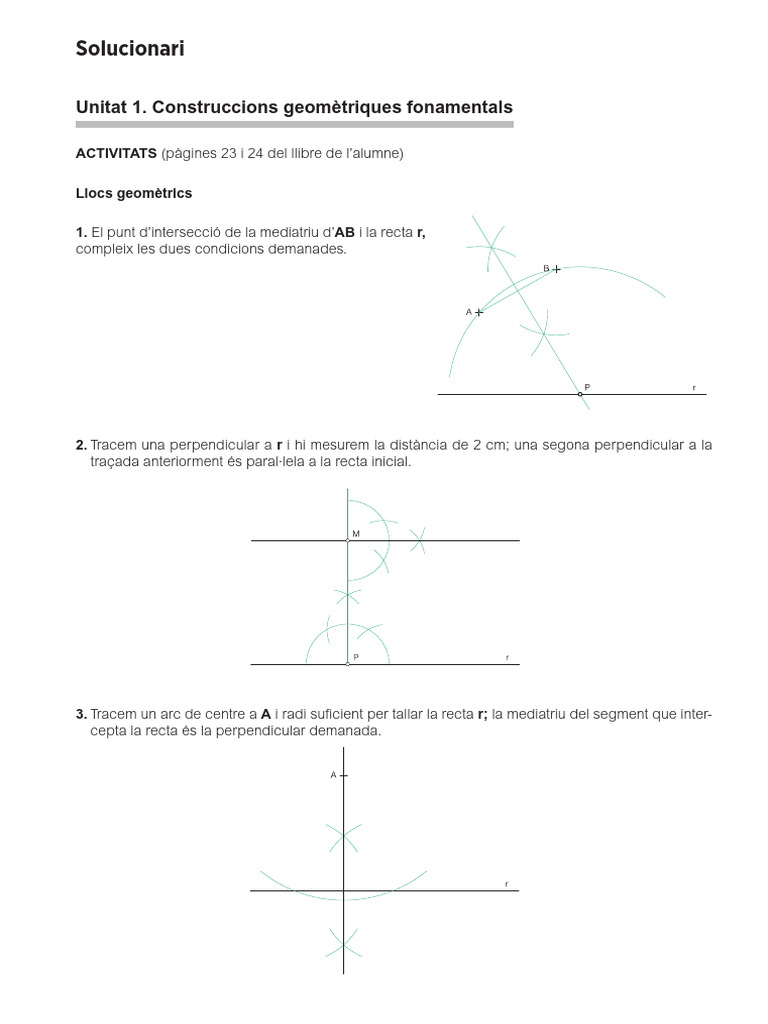 Solucionari

Unitat 1. Construccions geomètriques fonamentals

ACTIVITATS (pàgines 23 i 24 del llibre de l'alumne)

Llocs geomètrics

1. El punt d'intersecció de la mediatriu d'AB i la recta r, compleix les dues condicions demanades.

B

A

P

r

2. Tracem una perpendicular a r i hi mesurem la distància de 2 cm; una segona perpendicular a la traçada anteriorment és paral·lela a la recta inicial.

M

P

r

3. Tracem un arc de centre a A i radi suficient per tallar la recta r; la mediatriu del segment que intercepta la recta és la perpendicular demanada.

A

r